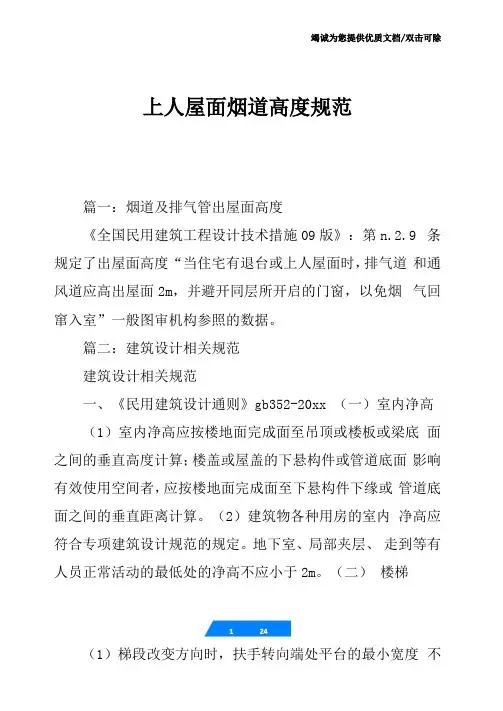 竭诚为您提供优质文档/双击可除

上人屋面烟道高度规范

篇一：烟道及排气管出屋面高度

《全国民用建筑工程设计技术措施09版》：第n.2.9 条规定了出屋面高度“当住宅有退台或上人屋面时，排气道 和通风道应高出屋面2m，并避开同层所开启的门窗，以免烟 气回窜入室”一般图审机构参照的数据。

篇二：建筑设计相关规范

建筑设计相关规范

一、《民用建筑设计通则》gb352-20xx （一）室内净高

（1）室内净高应按楼地面完成面至吊顶或楼板或梁底 面之间的垂直高度计算；楼盖或屋盖的下悬构件或管道底面 影响有效使用空间者，应按楼地面完成面至下悬构件下缘或 管道底面之间的垂直距离计算。（2）建筑物各种用房的室内 净高应符合专项建筑设计规范的规定。地下室、局部夹层、 走到等有人员正常活动的最低处的净高不应小于2m。（二） 楼梯

1 24

（1）梯段改变方向时，扶手转向端处平台的最小宽度 不